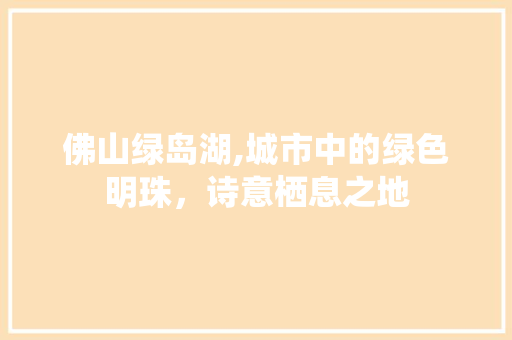 佛山绿岛湖,城市中的绿色明珠，诗意栖息之地